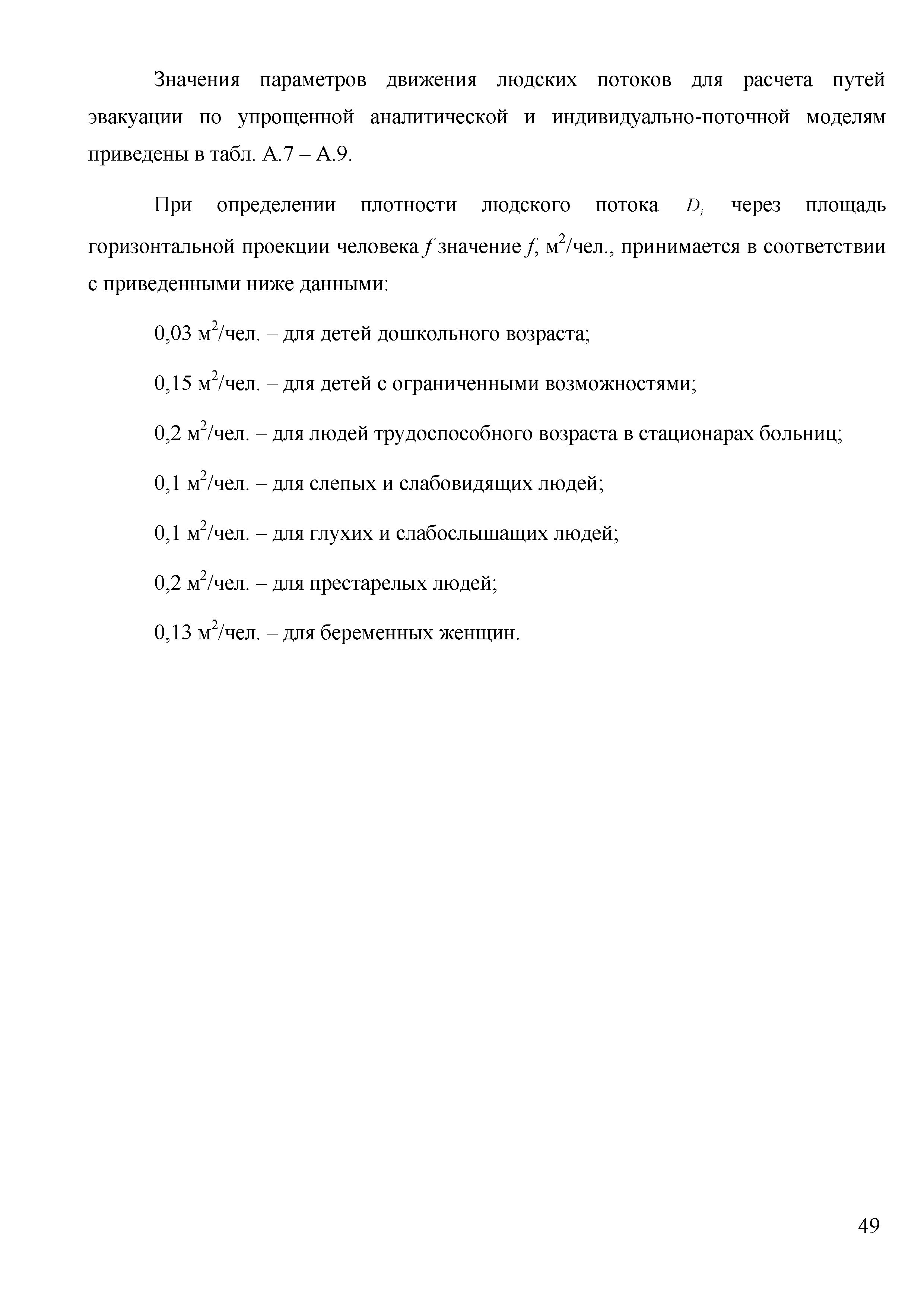 Значения параметров движения людских потоков для расчета путей эвакуации по упрощенной аналитической и индивидуально-поточной моделям приведены в табл. А.7 – А.9.

При определении плотности людского потока $D_i$ через площадь горизонтальной проекции человека $f$ значение $f$, м$^2$/чел., принимается в соответствии с приведенными ниже данными:

0,03 м$^2$/чел. – для детей дошкольного возраста;

0,15 м$^2$/чел. – для детей с ограниченными возможностями;

0,2 м$^2$/чел. – для людей трудоспособного возраста в стационарах больниц;

0,1 м$^2$/чел. – для слепых и слабовидящих людей;

0,1 м$^2$/чел. – для глухих и слабослышащих людей;

0,2 м$^2$/чел. – для престарелых людей;

0,13 м$^2$/чел. – для беременных женщин.

49